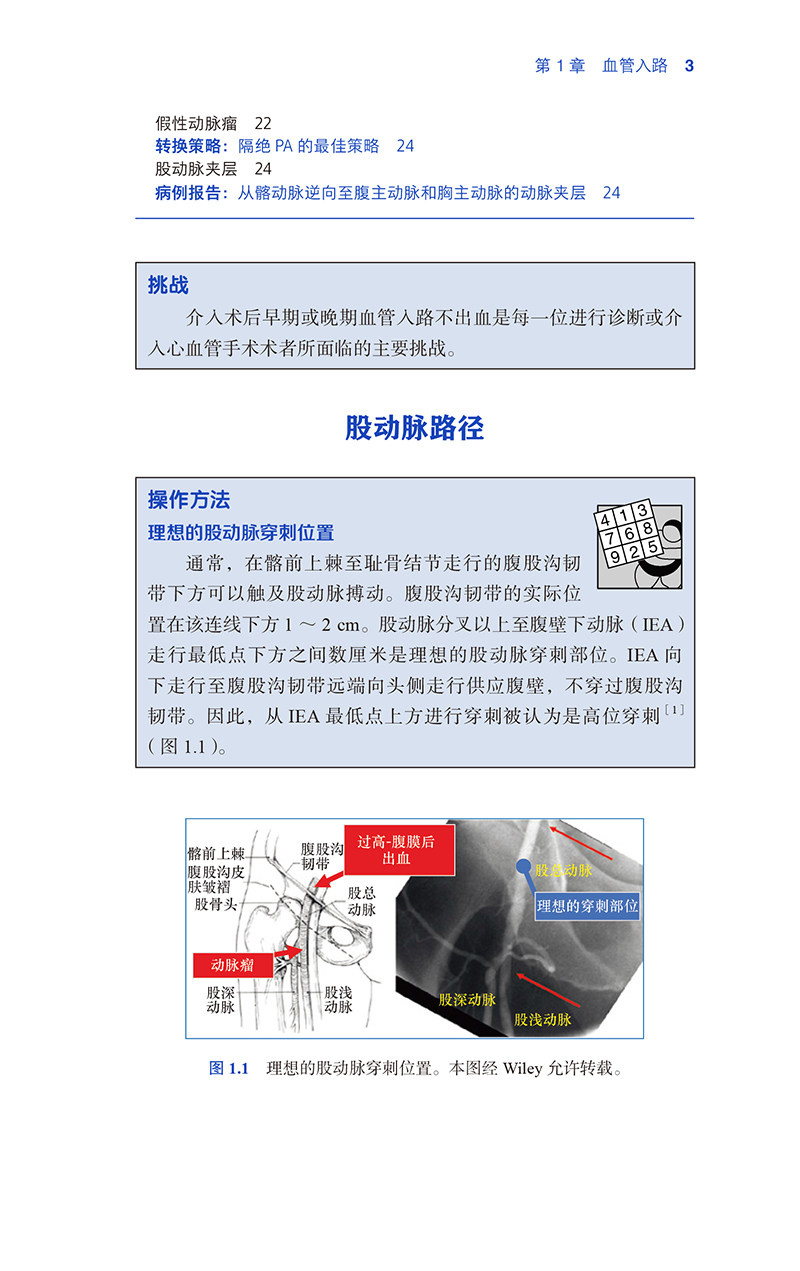 第 1 章　血管入路　3

假性动脉瘤　22
转换策略：隔绝 PA 的最佳策略　24
股动脉夹层　24
病例报告：从髂动脉逆向至腹主动脉和胸主动脉的动脉夹层　24

挑战

介入术后早期或晚期血管入路不出血是每一位进行诊断或介入心血管手术术者所面临的主要挑战。

股动脉路径

操作方法

理想的股动脉穿刺位置

4 1 3
7 6 8
9 2 5

通常，在髂前上棘至耻骨结节走行的腹股沟韧带下方可以触及股动脉搏动。腹股沟韧带的实际位置在该连线下方 1 ～ 2 cm。股动脉分叉以上至腹壁下动脉（IEA）走行最低点下方之间数厘米是理想的股动脉穿刺部位。IEA 向下走行至腹股沟韧带远端向头侧走行供应腹壁，不穿过腹股沟韧带。因此，从 IEA 最低点上方进行穿刺被认为是高位穿刺$^{[1]}$（图 1.1）。

髂前上棘
腹股沟皮肤皱褶
股骨头
腹股沟韧带
过高-腹膜后出血
股总动脉
动脉瘤
股深动脉
股浅动脉
股总动脉
理想的穿刺部位
股深动脉
股浅动脉

图 1.1　理想的股动脉穿刺位置。本图经 Wiley 允许转载。